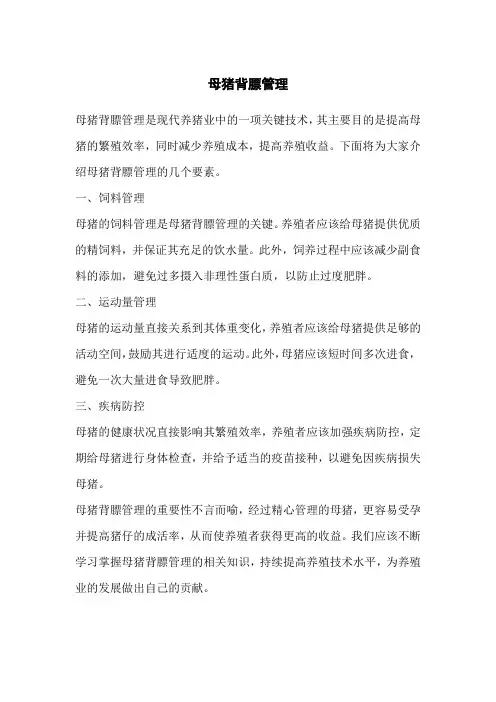 母猪背膘管理

母猪背膘管理是现代养猪业中的一项关键技术，其主要目的是提高母猪的繁殖效率，同时减少养殖成本，提高养殖收益。下面将为大家介绍母猪背膘管理的几个要素。

一、饲料管理

母猪的饲料管理是母猪背膘管理的关键。养殖者应该给母猪提供优质的精饲料，并保证其充足的饮水量。此外，饲养过程中应该减少副食料的添加，避免过多摄入非理性蛋白质，以防止过度肥胖。

二、运动量管理

母猪的运动量直接关系到其体重变化，养殖者应该给母猪提供足够的活动空间，鼓励其进行适度的运动。此外，母猪应该短时间多次进食，避免一次大量进食导致肥胖。

三、疾病防控

母猪的健康状况直接影响其繁殖效率，养殖者应该加强疾病防控，定期给母猪进行身体检查，并给予适当的疫苗接种，以避免因疾病损失母猪。

母猪背膘管理的重要性不言而喻，经过精心管理的母猪，更容易受孕并提高猪仔的成活率，从而使养殖者获得更高的收益。我们应该不断学习掌握母猪背膘管理的相关知识，持续提高养殖技术水平，为养殖业的发展做出自己的贡献。